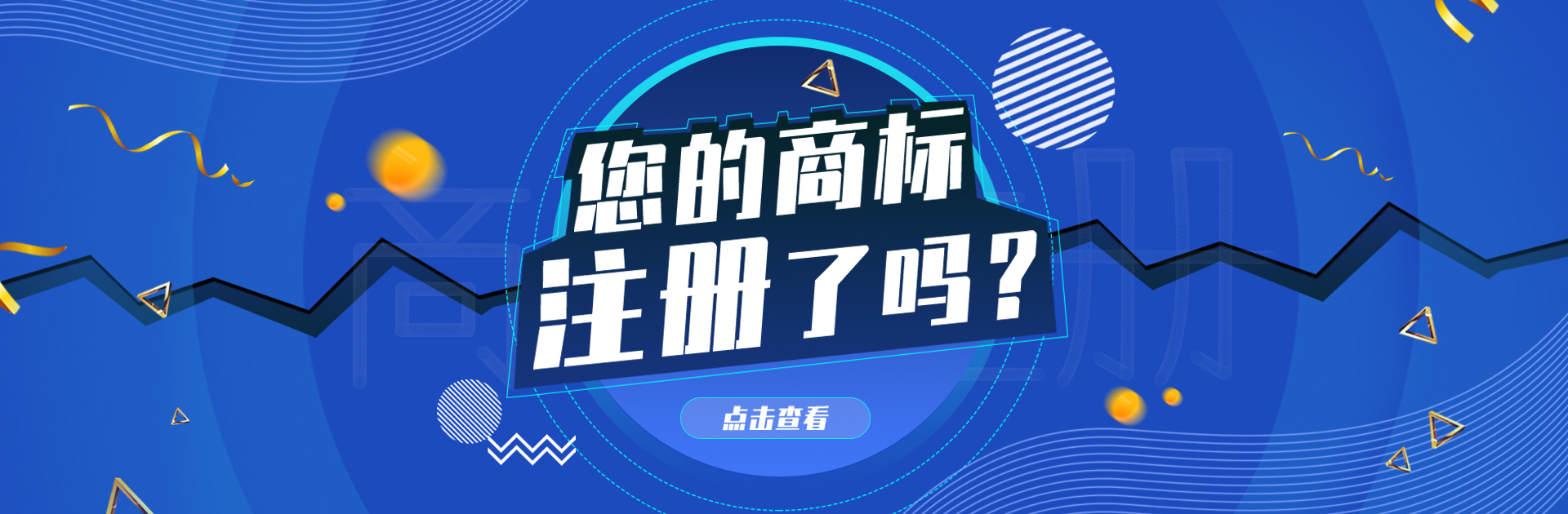 您的商标
注册了吗？

点击查看